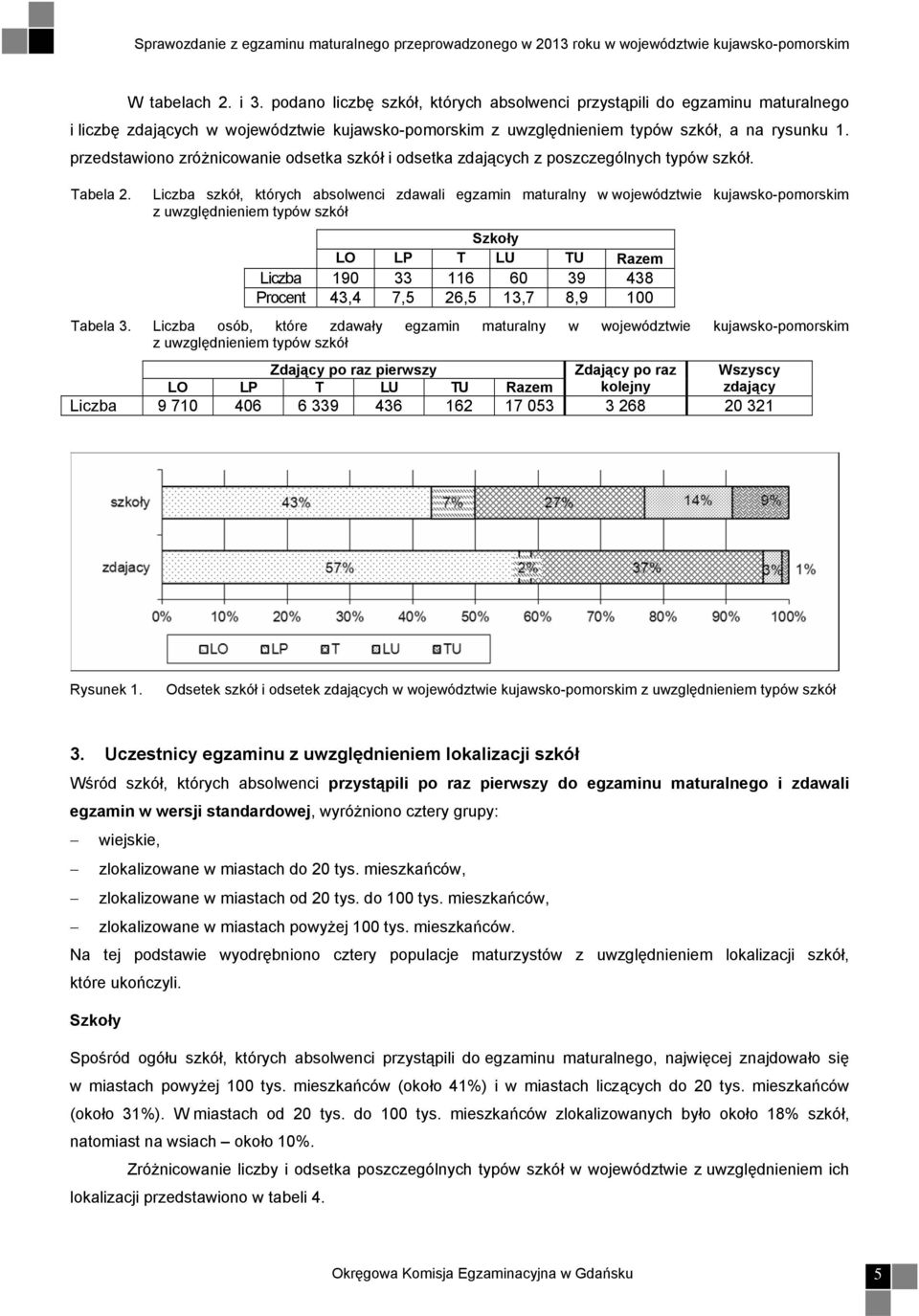 Sprawozdanie z egzaminu maturalnego przeprowadzonego w 2013 roku w województwie kujawsko-pomorskim

W tabelach 2. i 3. podano liczbę szkół, których absolwenci przystąpili do egzaminu maturalnego i liczbę zdających w województwie kujawsko-pomorskim z uwzględnieniem typów szkół, a na rysunku 1. przedstawiono zróżnicowanie odsetka szkół i odsetka zdających z poszczególnych typów szkół.

Tabela 2. Liczba szkół, których absolwenci zdawali egzamin maturalny w województwie kujawsko-pomorskim z uwzględnieniem typów szkół

| | Szkoły | | | | | |
|---|---|---|---|---|---|---|
| | LO | LP | T | LU | TU | Razem |
| Liczba | 190 | 33 | 116 | 60 | 39 | 438 |
| Procent | 43,4 | 7,5 | 26,5 | 13,7 | 8,9 | 100 |

Tabela 3. Liczba osób, które zdawały egzamin maturalny w województwie kujawsko-pomorskim z uwzględnieniem typów szkół

| | Zdający po raz pierwszy | | | | | | Zdający po raz kolejny | Wszyscy zdający |
|---|---|---|---|---|---|---|---|---|
| | LO | LP | T | LU | TU | Razem | | |
| Liczba | 9 710 | 406 | 6 339 | 436 | 162 | 17 053 | 3 268 | 20 321 |

szkoły 43% 7% 27% 14% 9%
zdający 57% 2% 37% 3% 1%
0% 10% 20% 30% 40% 50% 60% 70% 80% 90% 100%
LO LP T LU TU

Rysunek 1. Odsetek szkół i odsetek zdających w województwie kujawsko-pomorskim z uwzględnieniem typów szkół

3. Uczestnicy egzaminu z uwzględnieniem lokalizacji szkół

Wśród szkół, których absolwenci przystąpili po raz pierwszy do egzaminu maturalnego i zdawali egzamin w wersji standardowej, wyróżniono cztery grupy:
– wiejskie,
– zlokalizowane w miastach do 20 tys. mieszkańców,
– zlokalizowane w miastach od 20 tys. do 100 tys. mieszkańców,
– zlokalizowane w miastach powyżej 100 tys. mieszkańców.
Na tej podstawie wyodrębniono cztery populacje maturzystów z uwzględnieniem lokalizacji szkół, które ukończyli.

Szkoły

Spośród ogółu szkół, których absolwenci przystąpili do egzaminu maturalnego, najwięcej znajdowało się w miastach powyżej 100 tys. mieszkańców (około 41%) i w miastach liczących do 20 tys. mieszkańców (około 31%). W miastach od 20 tys. do 100 tys. mieszkańców zlokalizowanych było około 18% szkół, natomiast na wsiach – około 10%.

Zróżnicowanie liczby i odsetka poszczególnych typów szkół w województwie z uwzględnieniem ich lokalizacji przedstawiono w tabeli 4.

Okręgowa Komisja Egzaminacyjna w Gdańsku

5